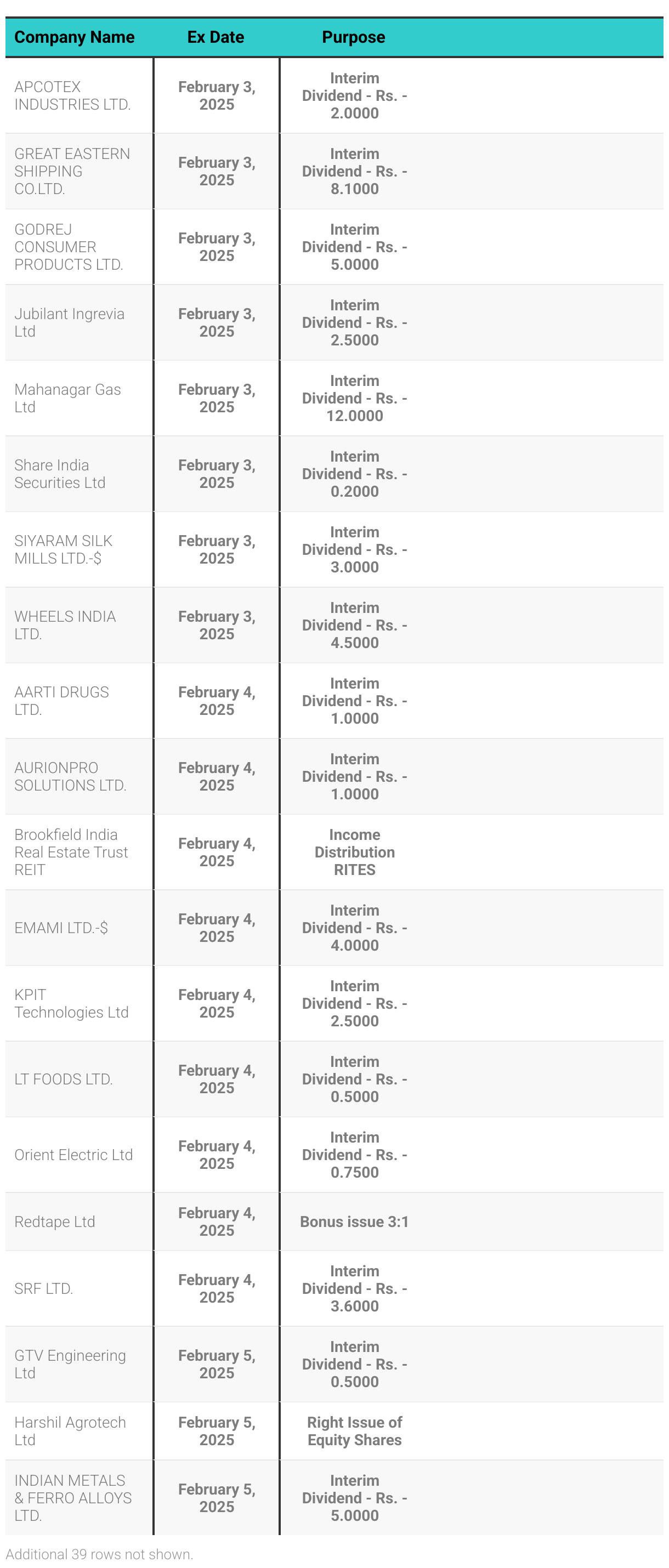 | Company Name | Ex Date | Purpose |
|---|---|---|
| APCOTEX INDUSTRIES LTD. | February 3, 2025 | Interim Dividend - Rs. - 2.0000 |
| GREAT EASTERN SHIPPING CO.LTD. | February 3, 2025 | Interim Dividend - Rs. - 8.1000 |
| GODREJ CONSUMER PRODUCTS LTD. | February 3, 2025 | Interim Dividend - Rs. - 5.0000 |
| Jubilant Ingrevia Ltd | February 3, 2025 | Interim Dividend - Rs. - 2.5000 |
| Mahanagar Gas Ltd | February 3, 2025 | Interim Dividend - Rs. - 12.0000 |
| Share India Securities Ltd | February 3, 2025 | Interim Dividend - Rs. - 0.2000 |
| SIYARAM SILK MILLS LTD.-$ | February 3, 2025 | Interim Dividend - Rs. - 3.0000 |
| WHEELS INDIA LTD. | February 3, 2025 | Interim Dividend - Rs. - 4.5000 |
| AARTI DRUGS LTD. | February 4, 2025 | Interim Dividend - Rs. - 1.0000 |
| AURIONPRO SOLUTIONS LTD. | February 4, 2025 | Interim Dividend - Rs. - 1.0000 |
| Brookfield India Real Estate Trust REIT | February 4, 2025 | Income Distribution RITES |
| EMAMI LTD.-$ | February 4, 2025 | Interim Dividend - Rs. - 4.0000 |
| KPIT Technologies Ltd | February 4, 2025 | Interim Dividend - Rs. - 2.5000 |
| LT FOODS LTD. | February 4, 2025 | Interim Dividend - Rs. - 0.5000 |
| Orient Electric Ltd | February 4, 2025 | Interim Dividend - Rs. - 0.7500 |
| Redtape Ltd | February 4, 2025 | Bonus issue 3:1 |
| SRF LTD. | February 4, 2025 | Interim Dividend - Rs. - 3.6000 |
| GTV Engineering Ltd | February 5, 2025 | Interim Dividend - Rs. - 0.5000 |
| Harshil Agrotech Ltd | February 5, 2025 | Right Issue of Equity Shares |
| INDIAN METALS & FERRO ALLOYS LTD. | February 5, 2025 | Interim Dividend - Rs. - 5.0000 |

Additional 39 rows not shown.